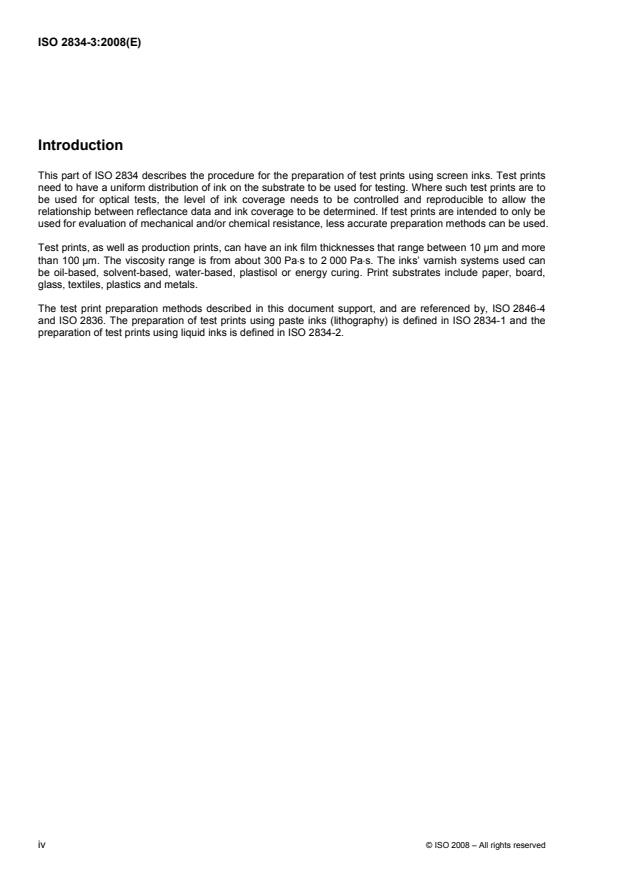 ISO 2834-3:2008(E)

Introduction

This part of ISO 2834 describes the procedure for the preparation of test prints using screen inks. Test prints need to have a uniform distribution of ink on the substrate to be used for testing. Where such test prints are to be used for optical tests, the level of ink coverage needs to be controlled and reproducible to allow the relationship between reflectance data and ink coverage to be determined. If test prints are intended to only be used for evaluation of mechanical and/or chemical resistance, less accurate preparation methods can be used.

Test prints, as well as production prints, can have an ink film thicknesses that range between 10 µm and more than 100 µm. The viscosity range is from about 300 Pa·s to 2 000 Pa·s. The inks' varnish systems used can be oil-based, solvent-based, water-based, plastisol or energy curing. Print substrates include paper, board, glass, textiles, plastics and metals.

The test print preparation methods described in this document support, and are referenced by, ISO 2846-4 and ISO 2836. The preparation of test prints using paste inks (lithography) is defined in ISO 2834-1 and the preparation of test prints using liquid inks is defined in ISO 2834-2.

iv

© ISO 2008 – All rights reserved